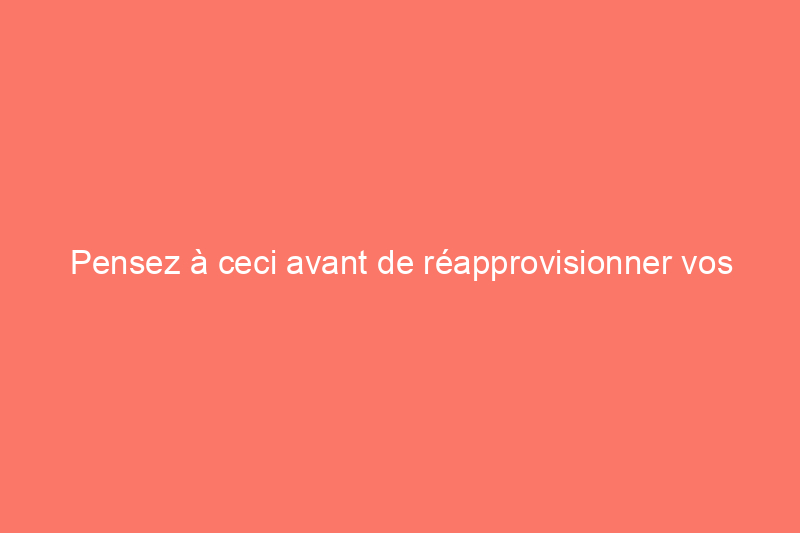 Pensez à ceci avant de réapprovisionner vos